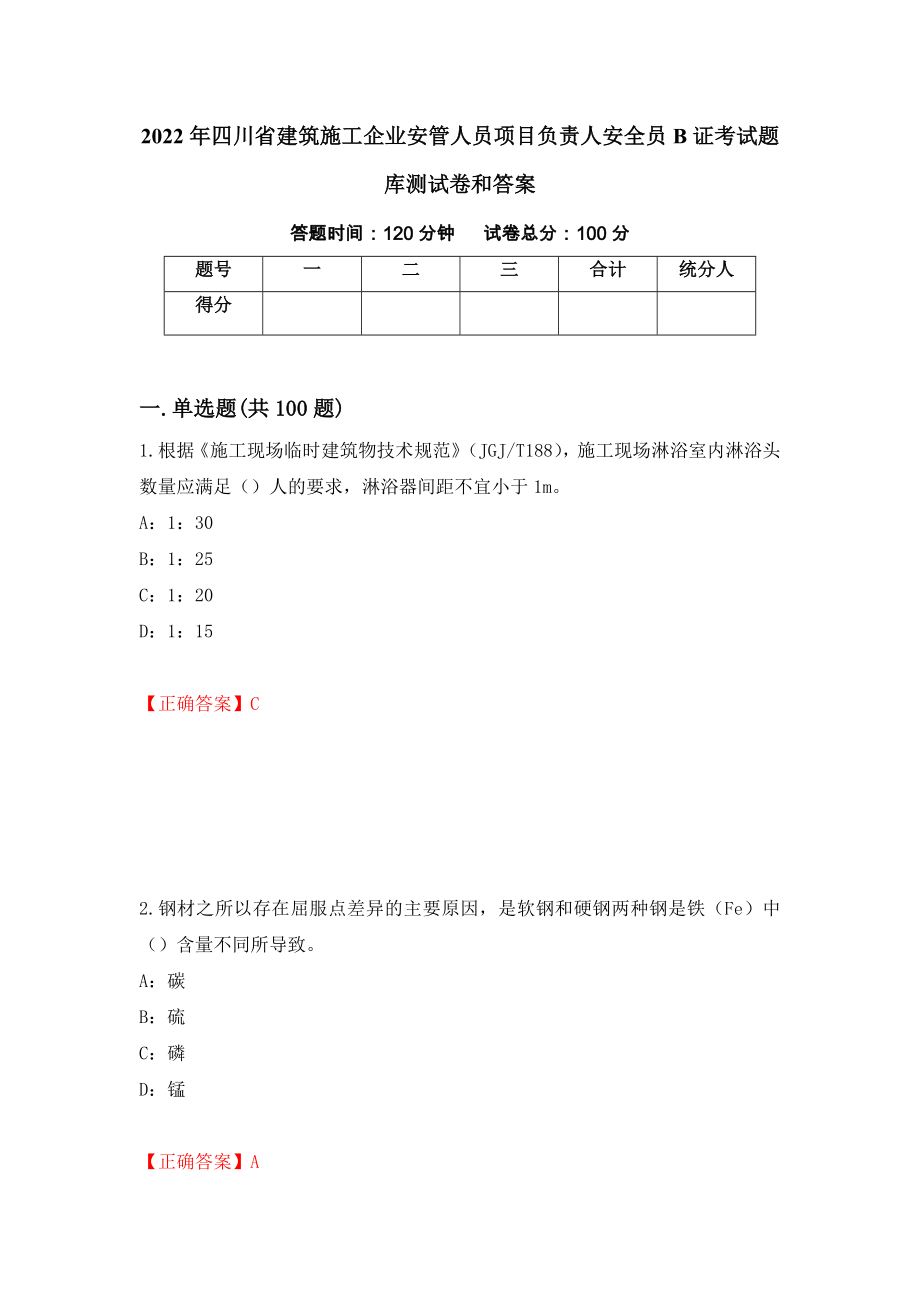 2022年四川省建筑施工企业安管人员项目负责人安全员B证考试题库测试卷和答案

答题时间：120分钟　　试卷总分：100分

| 题号 | 一 | 二 | 三 | 合计 | 统分人 |
|---|---|---|---|---|---|
| 得分 | | | | | |

一.单选题(共100题)

1.根据《施工现场临时建筑物技术规范》（JGJ/T188），施工现场淋浴室内淋浴头数量应满足（）人的要求，淋浴器间距不宜小于1m。

A：1：30

B：1：25

C：1：20

D：1：15

【正确答案】C

2.钢材之所以存在屈服点差异的主要原因，是软钢和硬钢两种钢是铁（Fe）中（）含量不同所导致。

A：碳

B：硫

C：磷

D：锰

【正确答案】A